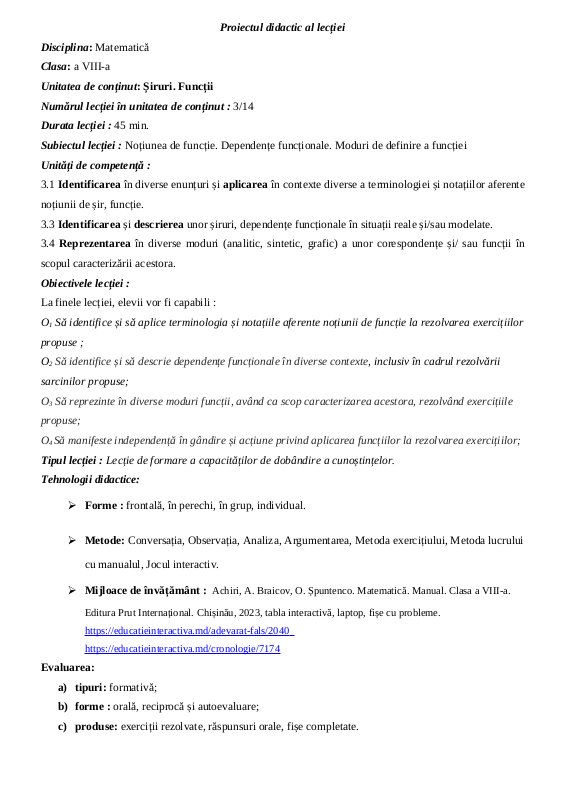 Proiectul didactic al lecției

Disciplina: Matematică

Clasa: a VIII-a

Unitatea de conținut: Șiruri. Funcții

Numărul lecției în unitatea de conținut : 3/14

Durata lecției : 45 min.

Subiectul lecției : Noțiunea de funcție. Dependențe funcționale. Moduri de definire a funcției

Unități de competență :

3.1 Identificarea în diverse enunțuri și aplicarea în contexte diverse a terminologiei și notațiilor aferente noțiunii de șir, funcție.

3.3 Identificarea și descrierea unor șiruri, dependențe funcționale în situații reale și/sau modelate.

3.4 Reprezentarea în diverse moduri (analitic, sintetic, grafic) a unor corespondențe și/ sau funcții în scopul caracterizării acestora.

Obiectivele lecției :

La finele lecției, elevii vor fi capabili :

$O_1$ Să identifice și să aplice terminologia și notațiile aferente noțiunii de funcție la rezolvarea exercițiilor propuse ;

$O_2$ Să identifice și să descrie dependențe funcționale în diverse contexte, inclusiv în cadrul rezolvării sarcinilor propuse;

$O_3$ Să reprezinte în diverse moduri funcții, având ca scop caracterizarea acestora, rezolvând exercițiile propuse;

$O_4$ Să manifeste independență în gândire și acțiune privind aplicarea funcțiilor la rezolvarea exercițiilor;

Tipul lecției : Lecție de formare a capacităților de dobândire a cunoștințelor.

Tehnologii didactice:

➢ Forme : frontală, în perechi, în grup, individual.

➢ Metode: Conversația, Observația, Analiza, Argumentarea, Metoda exercițiului, Metoda lucrului cu manualul, Jocul interactiv.

➢ Mijloace de învățământ : Achiri, A. Braicov, O. Șpuntenco. Matematică. Manual. Clasa a VIII-a. Editura Prut Internațional. Chișinău, 2023, tabla interactivă, laptop, fișe cu probleme.
https://educatieinteractiva.md/adevarat-fals/2040
https://educatieinteractiva.md/cronologie/7174

Evaluarea:

a) tipuri: formativă;

b) forme : orală, reciprocă și autoevaluare;

c) produse: exerciții rezolvate, răspunsuri orale, fișe completate.